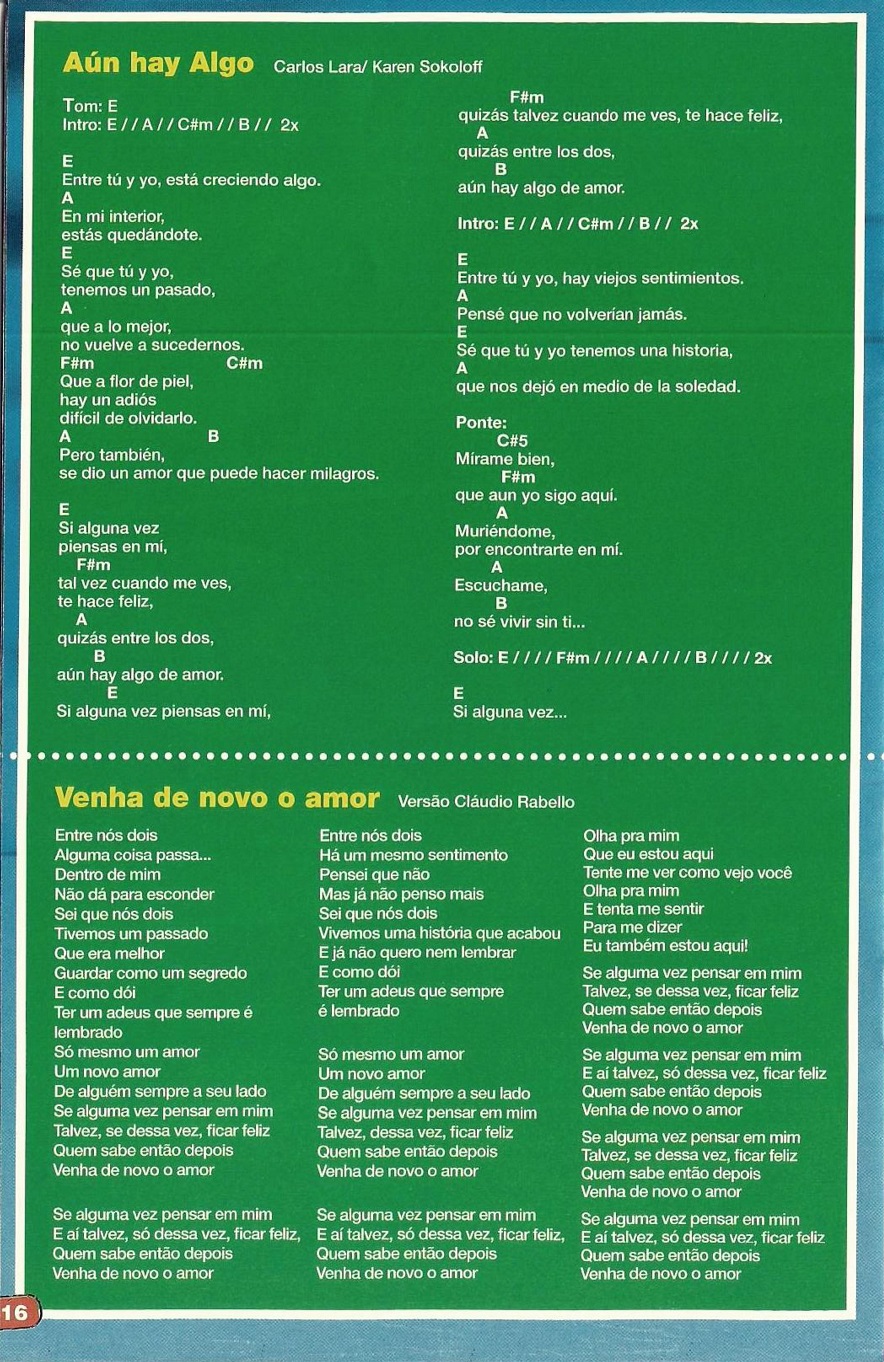 Aún hay Algo Carlos Lara/ Karen Sokoloff

Tom: E
Intro: E / / A / / C#m / / B / / 2x

E
Entre tú y yo, está creciendo algo.
A
En mi interior,
estás quedándote.
E
Sé que tú y yo,
tenemos un pasado,
A
que a lo mejor,
no vuelve a sucedernos.
F#m C#m
Que a flor de piel,
hay un adiós
difícil de olvidarlo.
A B
Pero también,
se dio un amor que puede hacer milagros.

E
Si alguna vez
piensas en mí,
F#m
tal vez cuando me ves,
te hace feliz,
A
quizás entre los dos,
B
aún hay algo de amor.
E
Si alguna vez piensas en mí,
F#m
quizás talvez cuando me ves, te hace feliz,
A
quizás entre los dos,
B
aún hay algo de amor.

Intro: E / / A / / C#m / / B / / 2x

E
Entre tú y yo, hay viejos sentimientos.
A
Pensé que no volverían jamás.
E
Sé que tú y yo tenemos una historia,
A
que nos dejó en medio de la soledad.

Ponte:
C#5
Mírame bien,
F#m
que aun yo sigo aquí.
A
Muriéndome,
por encontrarte en mí.
A
Escuchame,
B
no sé vivir sin ti...

Solo: E / / / / F#m / / / / A / / / / B / / / / 2x

E
Si alguna vez...

Venha de novo o amor Versão Cláudio Rabello

Entre nós dois
Alguma coisa passa...
Dentro de mim
Não dá para esconder
Sei que nós dois
Tivemos um passado
Que era melhor
Guardar como um segredo
E como dói
Ter um adeus que sempre é lembrado
Só mesmo um amor
Um novo amor
De alguém sempre a seu lado
Se alguma vez pensar em mim
Talvez, se dessa vez, ficar feliz
Quem sabe então depois
Venha de novo o amor

Se alguma vez pensar em mim
E aí talvez, só dessa vez, ficar feliz,
Quem sabe então depois
Venha de novo o amor

Entre nós dois
Há um mesmo sentimento
Pensei que não
Mas já não penso mais
Sei que nós dois
Vivemos uma história que acabou
E já não quero nem lembrar
E como dói
Ter um adeus que sempre é lembrado

Só mesmo um amor
Um novo amor
De alguém sempre a seu lado
Se alguma vez pensar em mim
Talvez, dessa vez, ficar feliz
Quem sabe então depois
Venha de novo o amor

Se alguma vez pensar em mim
E aí talvez, só dessa vez, ficar feliz,
Quem sabe então depois
Venha de novo o amor

Olha pra mim
Que eu estou aqui
Tente me ver como vejo você
Olha pra mim
E tenta me sentir
Para me dizer
Eu também estou aqui!

Se alguma vez pensar em mim
Talvez, se dessa vez, ficar feliz
Quem sabe então depois
Venha de novo o amor

Se alguma vez pensar em mim
E aí talvez, só dessa vez, ficar feliz
Quem sabe então depois
Venha de novo o amor

Se alguma vez pensar em mim
Talvez, se dessa vez, ficar feliz
Quem sabe então depois
Venha de novo o amor

Se alguma vez pensar em mim
E aí talvez, só dessa vez, ficar feliz
Quem sabe então depois
Venha de novo o amor

16